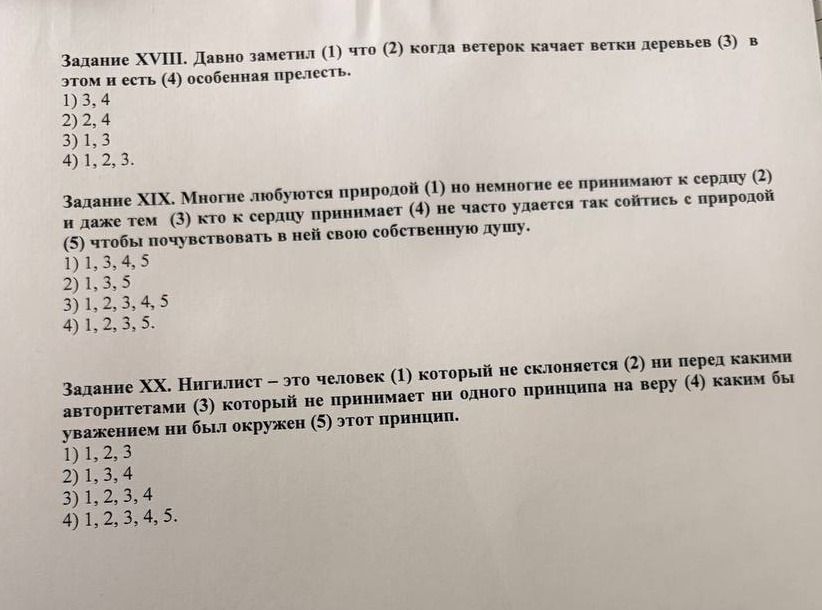 Задание XVIII. Давно заметил (1) что (2) когда ветерок качает ветки деревьев (3) в этом и есть (4) особенная прелесть.
1) 3, 4
2) 2, 4
3) 1, 3
4) 1, 2, 3.

Задание XIX. Многие любуются природой (1) но немногие ее принимают к сердцу (2) и даже тем (3) кто к сердцу принимает (4) не часто удается так сойтись с природой (5) чтобы почувствовать в ней свою собственную душу.
1) 1, 3, 4, 5
2) 1, 3, 5
3) 1, 2, 3, 4, 5
4) 1, 2, 3, 5.

Задание XX. Нигилист – это человек (1) который не склоняется (2) ни перед какими авторитетами (3) который не принимает ни одного принципа на веру (4) каким бы уважением ни был окружен (5) этот принцип.
1) 1, 2, 3
2) 1, 3, 4
3) 1, 2, 3, 4
4) 1, 2, 3, 4, 5.